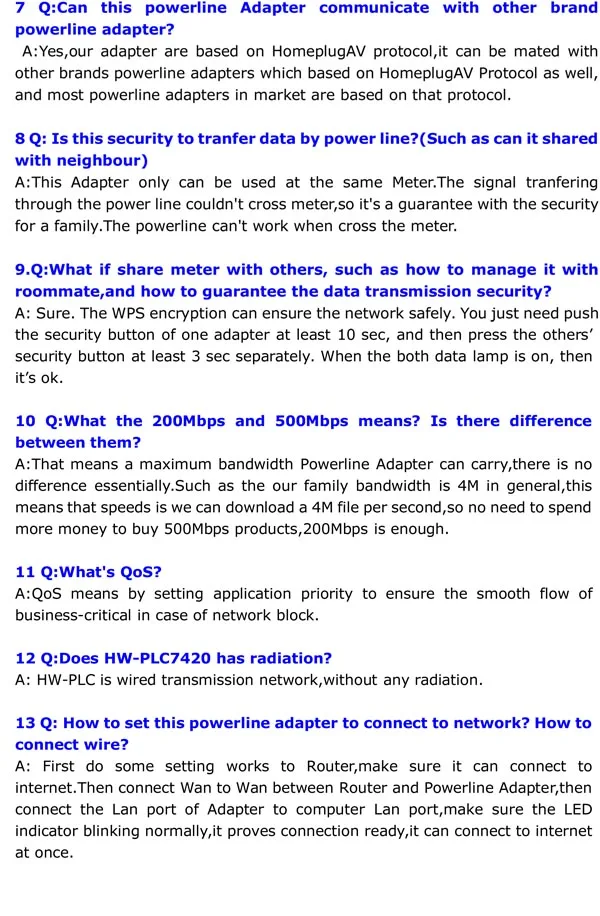 7 Q:Can this powerline Adapter communicate with other brand powerline adapter?

A:Yes,our adapter are based on HomeplugAV protocol,it can be mated with other brands powerline adapters which based on HomeplugAV Protocol as well, and most powerline adapters in market are based on that protocol.

8 Q: Is this security to tranfer data by power line?(Such as can it shared with neighbour)

A:This Adapter only can be used at the same Meter.The signal tranfering through the power line couldn't cross meter,so it's a guarantee with the security for a family.The powerline can't work when cross the meter.

9.Q:What if share meter with others, such as how to manage it with roommate,and how to guarantee the data transmission security?

A: Sure. The WPS encryption can ensure the network safely. You just need push the security button of one adapter at least 10 sec, and then press the others' security button at least 3 sec separately. When the both data lamp is on, then it's ok.

10 Q:What the 200Mbps and 500Mbps means? Is there difference between them?

A:That means a maximum bandwidth Powerline Adapter can carry,there is no difference essentially.Such as the our family bandwidth is 4M in general,this means that speeds is we can download a 4M file per second,so no need to spend more money to buy 500Mbps products,200Mbps is enough.

11 Q:What's QoS?

A:QoS means by setting application priority to ensure the smooth flow of business-critical in case of network block.

12 Q:Does HW-PLC7420 has radiation?

A: HW-PLC is wired transmission network,without any radiation.

13 Q: How to set this powerline adapter to connect to network? How to connect wire?

A: First do some setting works to Router,make sure it can connect to internet.Then connect Wan to Wan between Router and Powerline Adapter,then connect the Lan port of Adapter to computer Lan port,make sure the LED indicator blinking normally,it proves connection ready,it can connect to internet at once.